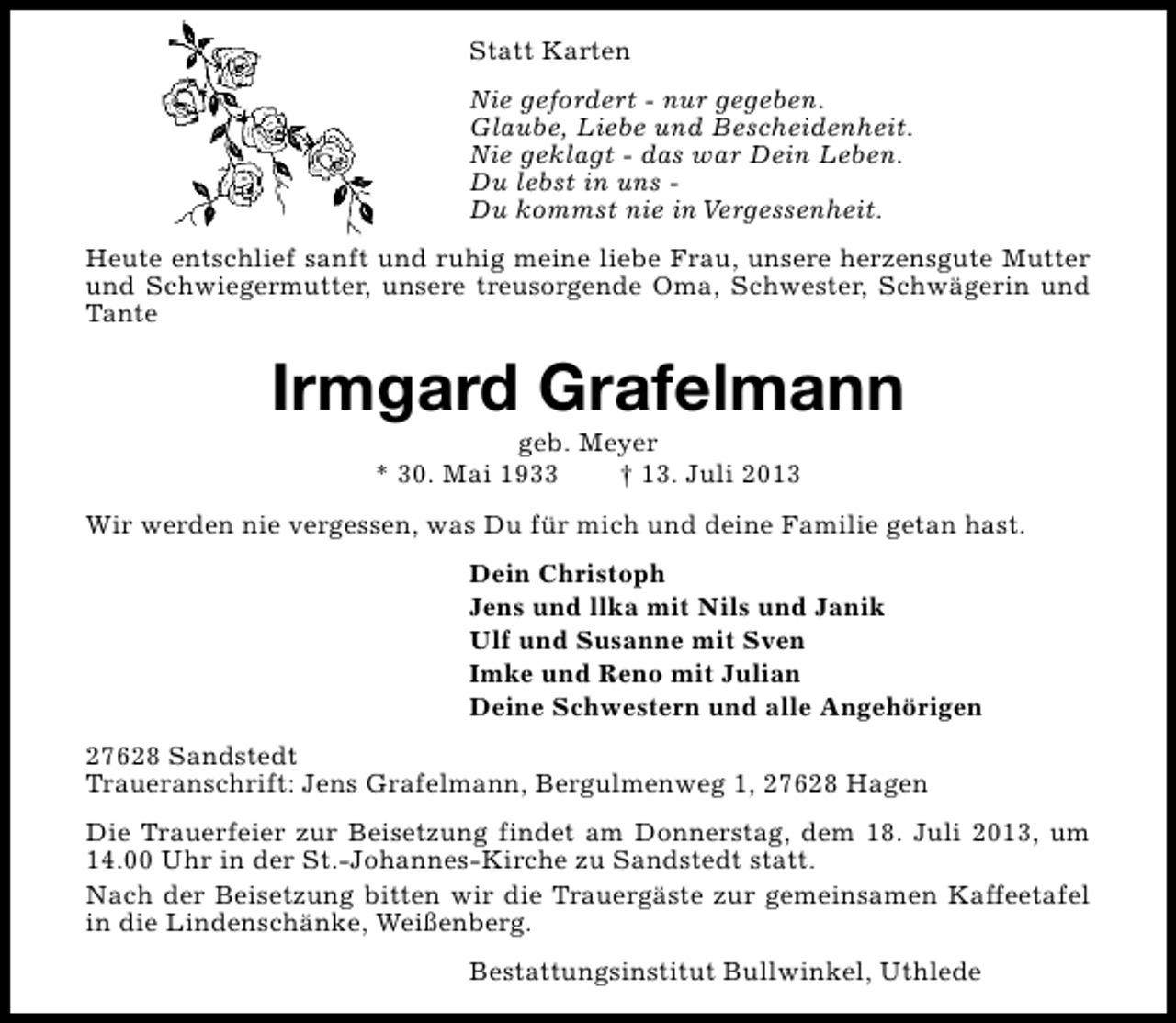 Statt Karten

Nie gefordert - nur gegeben.
Glaube, Liebe und Bescheidenheit.
Nie geklagt - das war Dein Leben.
Du lebst in uns -
Du kommst nie in Vergessenheit.

Heute entschlief sanft und ruhig meine liebe Frau, unsere herzensgute Mutter und Schwiegermutter, unsere treusorgende Oma, Schwester, Schwägerin und Tante

Irmgard Grafelmann

geb. Meyer
* 30. Mai 1933 † 13. Juli 2013

Wir werden nie vergessen, was Du für mich und deine Familie getan hast.

Dein Christoph
Jens und llka mit Nils und Janik
Ulf und Susanne mit Sven
Imke und Reno mit Julian
Deine Schwestern und alle Angehörigen

27628 Sandstedt
Traueranschrift: Jens Grafelmann, Bergulmenweg 1, 27628 Hagen

Die Trauerfeier zur Beisetzung findet am Donnerstag, dem 18. Juli 2013, um 14.00 Uhr in der St.-Johannes-Kirche zu Sandstedt statt.

Nach der Beisetzung bitten wir die Trauergäste zur gemeinsamen Kaffeetafel in die Lindenschänke, Weißenberg.

Bestattungsinstitut Bullwinkel, Uthlede